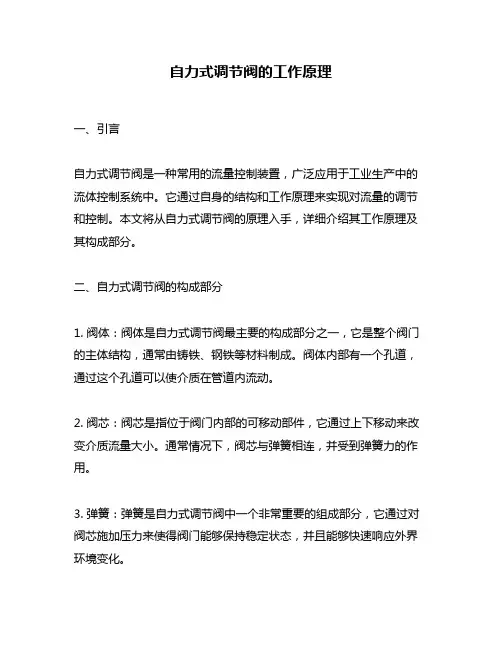 自力式调节阀的工作原理

一、引言

自力式调节阀是一种常用的流量控制装置，广泛应用于工业生产中的流体控制系统中。它通过自身的结构和工作原理来实现对流量的调节和控制。本文将从自力式调节阀的原理入手，详细介绍其工作原理及其构成部分。

二、自力式调节阀的构成部分

1. 阀体：阀体是自力式调节阀最主要的构成部分之一，它是整个阀门的主体结构，通常由铸铁、钢铁等材料制成。阀体内部有一个孔道，通过这个孔道可以使介质在管道内流动。

2. 阀芯：阀芯是指位于阀门内部的可移动部件，它通过上下移动来改变介质流量大小。通常情况下，阀芯与弹簧相连，并受到弹簧力的作用。

3. 弹簧：弹簧是自力式调节阀中一个非常重要的组成部分，它通过对阀芯施加压力来使得阀门能够保持稳定状态，并且能够快速响应外界环境变化。